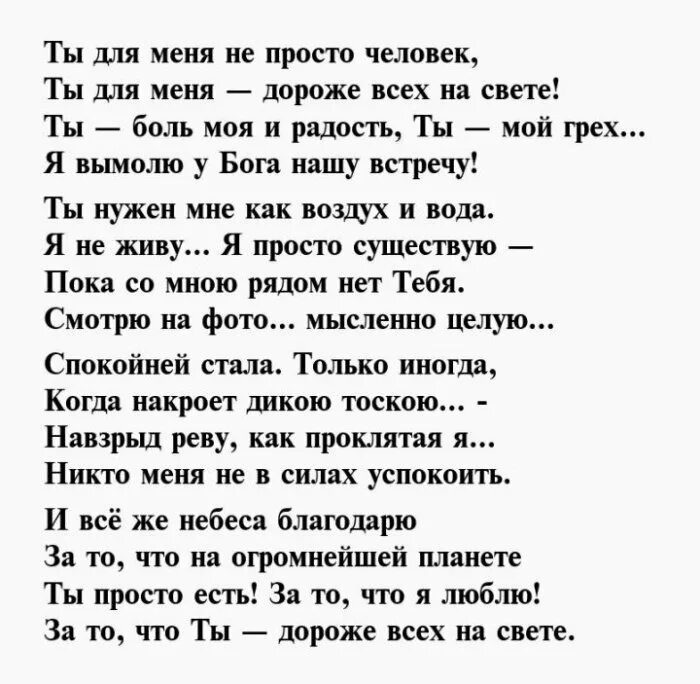 Ты для меня не просто человек,
Ты для меня — дороже всех на свете!
Ты — боль моя и радость, Ты — мой грех...
Я вымолю у Бога нашу встречу!

Ты нужен мне как воздух и вода.
Я не живу... Я просто существую —
Пока со мною рядом нет Тебя.
Смотрю на фото... мысленно целую...

Спокойней стала. Только иногда,
Когда накроет дикою тоскою... -
Навзрыд реву, как проклятая я...
Никто меня не в силах успокоить.

И всё же небеса благодарю
За то, что на огромнейшей планете
Ты просто есть! За то, что я люблю!
За то, что Ты — дороже всех на свете.